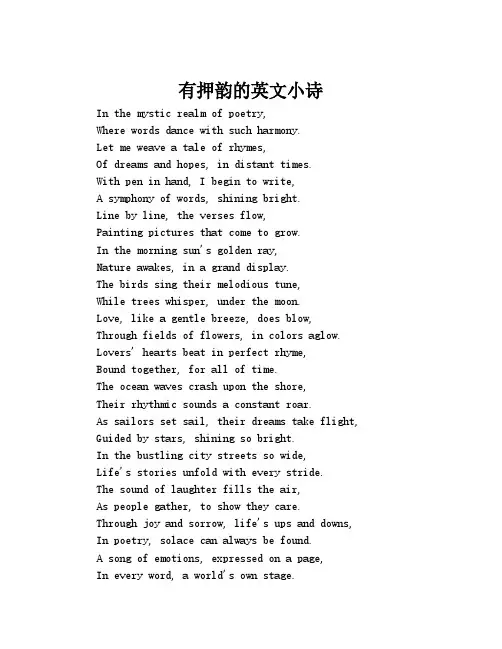 有押韵的英文小诗

In the mystic realm of poetry,
Where words dance with such harmony.
Let me weave a tale of rhymes,
Of dreams and hopes, in distant times.
With pen in hand, I begin to write,
A symphony of words, shining bright.
Line by line, the verses flow,
Painting pictures that come to grow.
In the morning sun's golden ray,
Nature awakes, in a grand display.
The birds sing their melodious tune,
While trees whisper, under the moon.
Love, like a gentle breeze, does blow,
Through fields of flowers, in colors aglow.
Lovers' hearts beat in perfect rhyme,
Bound together, for all of time.
The ocean waves crash upon the shore,
Their rhythmic sounds a constant roar.
As sailors set sail, their dreams take flight,
Guided by stars, shining so bright.
In the bustling city streets so wide,
Life's stories unfold with every stride.
The sound of laughter fills the air,
As people gather, to show they care.
Through joy and sorrow, life's ups and downs,
In poetry, solace can always be found.
A song of emotions, expressed on a page,
In every word, a world's own stage.